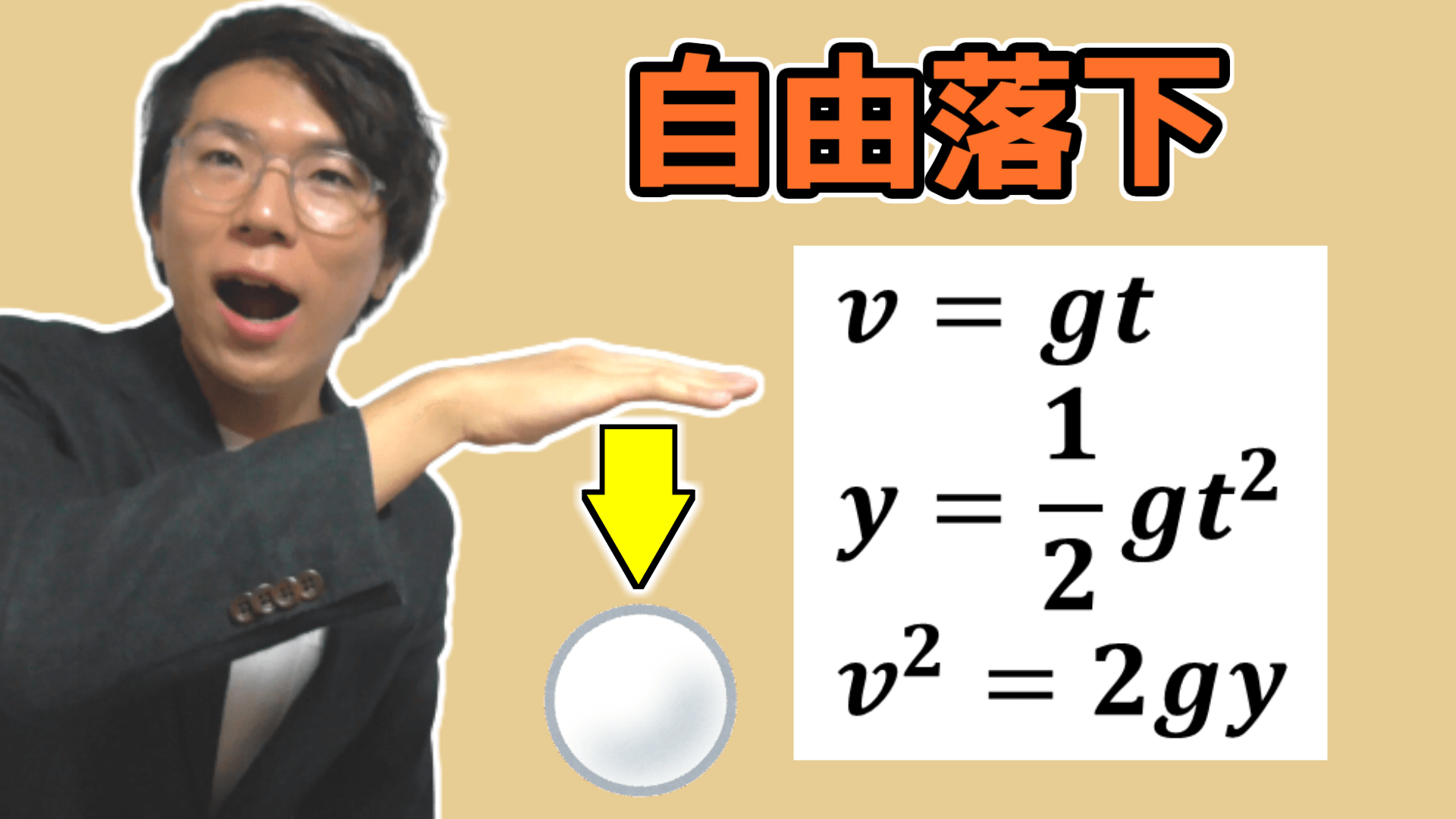 自由落下

$v = gt$

$y = \frac{1}{2}gt^2$

$v^2 = 2gy$